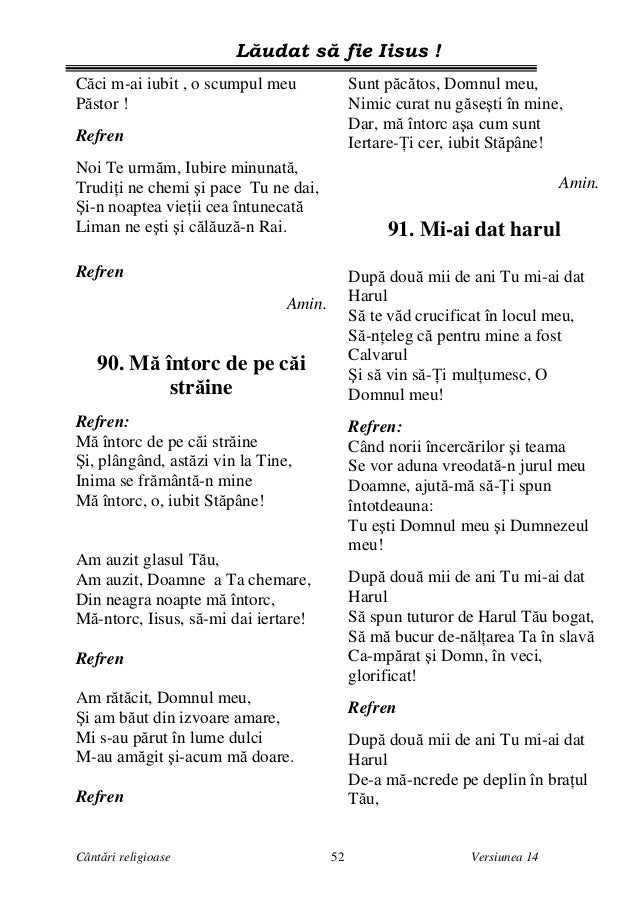 Lăudat să fie Iisus !

Căci m-ai iubit , o scumpul meu Păstor !

Refren

Noi Te urmăm, Iubire minunată,
Trudiți ne chemi și pace Tu ne dai,
Și-n noaptea vieții cea întunecată
Liman ne ești și călăuză-n Rai.

Refren

Amin.

90. Mă întorc de pe căi străine

Refren:
Mă întorc de pe căi străine
Și, plângând, astăzi vin la Tine,
Inima se frământă-n mine
Mă întorc, o, iubit Stăpâne!

Am auzit glasul Tău,
Am auzit, Doamne a Ta chemare,
Din neagra noapte mă întorc,
Mă-ntorc, Iisus, să-mi dai iertare!

Refren

Am rătăcit, Domnul meu,
Și am băut din izvoare amare,
Mi s-au părut în lume dulci
M-au amăgit și-acum mă doare.

Refren

Sunt păcătos, Domnul meu,
Nimic curat nu găsești în mine,
Dar, mă întorc așa cum sunt
Iertare-Ți cer, iubit Stăpâne!

Amin.

91. Mi-ai dat harul

După două mii de ani Tu mi-ai dat Harul
Să te văd crucificat în locul meu,
Să-nțeleg că pentru mine a fost Calvarul
Și să vin să-Ți mulțumesc, O Domnul meu!

Refren:
Când norii încercărilor și teama
Se vor aduna vreodată-n jurul meu
Doamne, ajută-mă să-Ți spun întotdeauna:
Tu ești Domnul meu și Dumnezeul meu!

După două mii de ani Tu mi-ai dat Harul
Să spun tuturor de Harul Tău bogat,
Să mă bucur de-nălțarea Ta în slavă
Ca-mpărat și Domn, în veci, glorificat!

Refren

După două mii de ani Tu mi-ai dat Harul
De-a mă-ncrede pe deplin în brațul Tău,

Cântări religioase 52 Versiunea 14